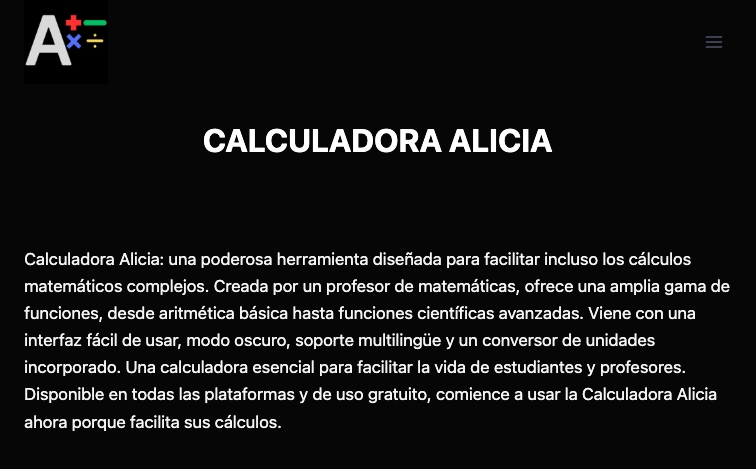 A

CALCULADORA ALICIA

Calculadora Alicia: una poderosa herramienta diseñada para facilitar incluso los cálculos matemáticos complejos. Creada por un profesor de matemáticas, ofrece una amplia gama de funciones, desde aritmética básica hasta funciones científicas avanzadas. Viene con una interfaz fácil de usar, modo oscuro, soporte multilingüe y un conversor de unidades incorporado. Una calculadora esencial para facilitar la vida de estudiantes y profesores. Disponible en todas las plataformas y de uso gratuito, comience a usar la Calculadora Alicia ahora porque facilita sus cálculos.